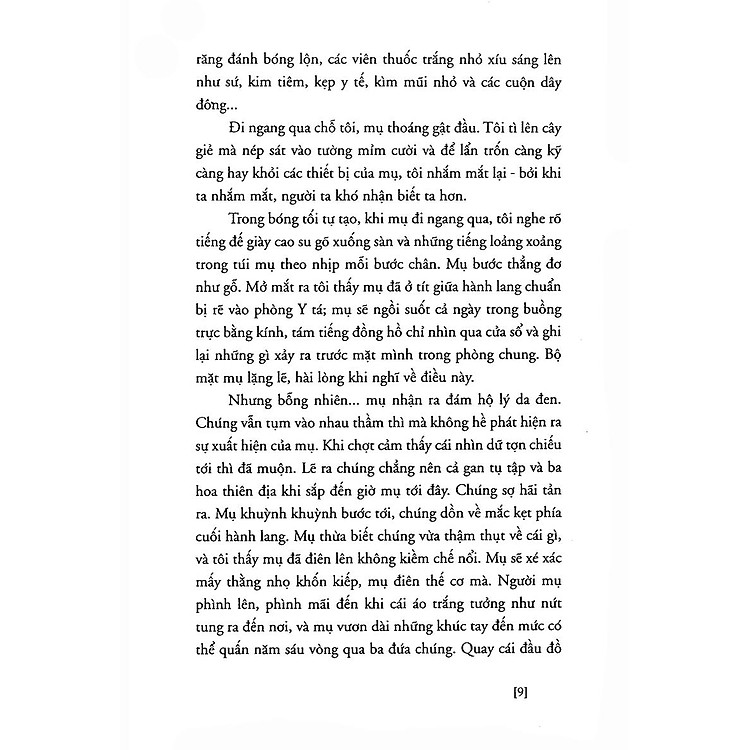 răng đánh bóng lộn, các viên thuốc trắng nhỏ xíu sáng lên như sứ, kim tiêm, kẹp y tế, kìm mũi nhỏ và các cuộn dây đồng...

Đi ngang qua chỗ tôi, mụ thoáng gật đầu. Tôi tì lên cây giẻ mà nép sát vào tường mỉm cười và để lẩn trốn càng kỹ càng hay khỏi các thiết bị của mụ, tôi nhắm mắt lại - bởi khi ta nhắm mắt, người ta khó nhận biết ta hơn.

Trong bóng tối tự tạo, khi mụ đi ngang qua, tôi nghe rõ tiếng đế giày cao su gõ xuống sàn và những tiếng loảng xoảng trong túi mụ theo nhịp mỗi bước chân. Mụ bước thẳng đơ như gỗ. Mở mắt ra tôi thấy mụ đã ở tít giữa hành lang chuẩn bị rẽ vào phòng Y tá; mụ sẽ ngồi suốt cả ngày trong buồng trực bằng kính, tám tiếng đồng hồ chỉ nhìn qua cửa sổ và ghi lại những gì xảy ra trước mặt mình trong phòng chung. Bộ mặt mụ lặng lẽ, hài lòng khi nghĩ về điều này.

Nhưng bỗng nhiên... mụ nhận ra đám hộ lý da đen. Chúng vẫn tụm vào nhau thầm thì mà không hề phát hiện ra sự xuất hiện của mụ. Khi chợt cảm thấy cái nhìn dữ tợn chiếu tới thì đã muộn. Lẽ ra chúng chẳng nên cả gan tụ tập và ba hoa thiên địa khi sắp đến giờ mụ tới đây. Chúng sợ hãi tản ra. Mụ khuỳnh khuỳnh bước tới, chúng dồn về mắc kẹt phía cuối hành lang. Mụ thừa biết chúng vừa thậm thụt về cái gì, và tôi thấy mụ đã điên lên không kiềm chế nổi. Mụ sẽ xé xác mấy thằng nhọ khốn kiếp, mụ điên thế cơ mà. Người mụ phình lên, phình mãi đến khi cái áo trắng tưởng như nứt tung ra đến nơi, và mụ vươn dài những khúc tay đến mức có thể quấn năm sáu vòng qua ba đứa chúng. Quay cái đầu đồ

[9]